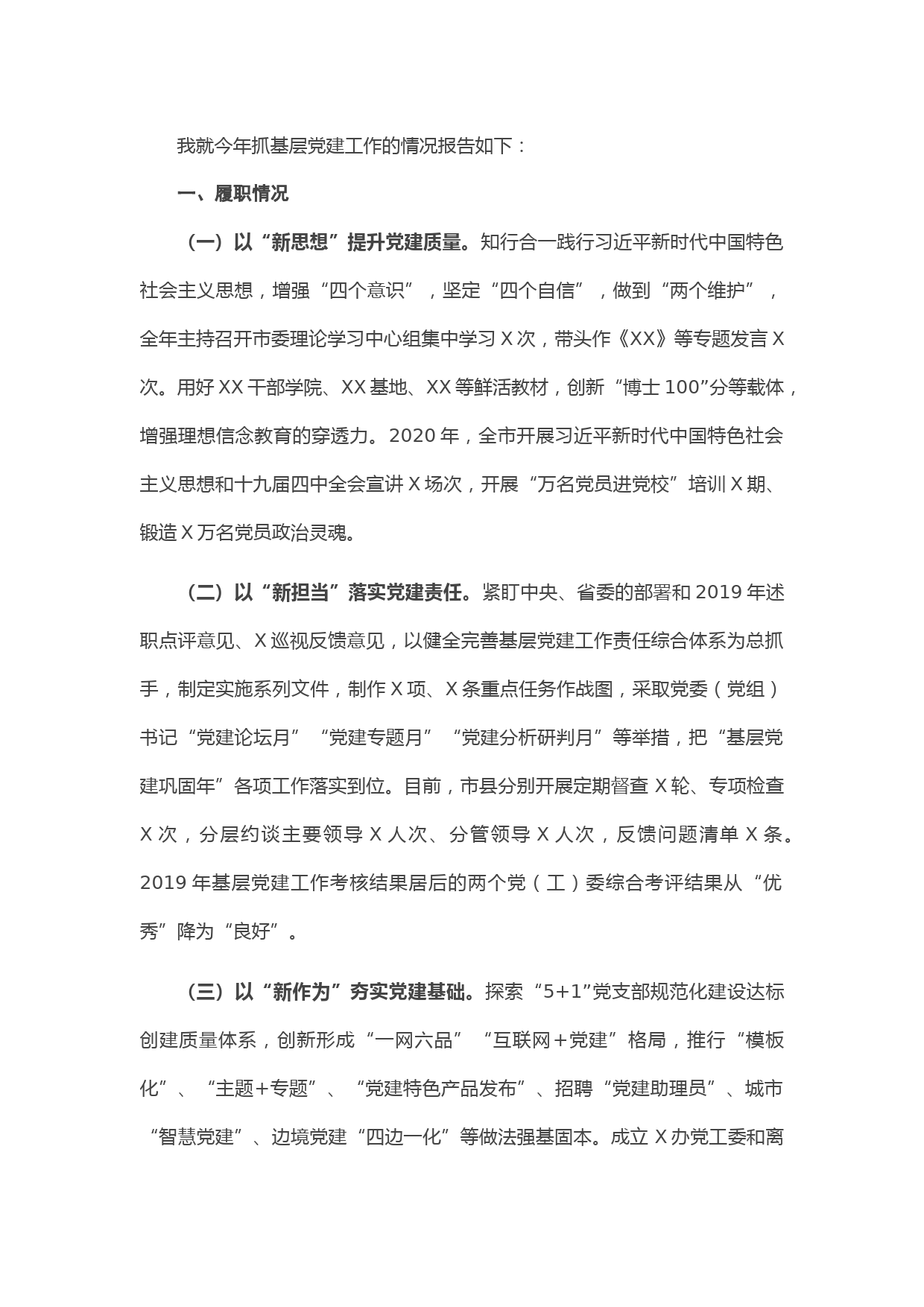 我就今年抓基层党建工作的情况报告如下：

一、履职情况

（一）以“新思想”提升党建质量。知行合一践行习近平新时代中国特色社会主义思想，增强“四个意识”，坚定“四个自信”，做到“两个维护”，全年主持召开市委理论学习中心组集中学习 X 次，带头作《XX》等专题发言 X 次。用好 XX 干部学院、XX 基地、XX 等鲜活教材，创新“博士 100”分等载体，增强理想信念教育的穿透力。2020 年，全市开展习近平新时代中国特色社会主义思想和十九届四中全会宣讲 X 场次，开展“万名党员进党校”培训 X 期、锻造 X 万名党员政治灵魂。

（二）以“新担当”落实党建责任。紧盯中央、省委的部署和 2019 年述职点评意见、X 巡视反馈意见，以健全完善基层党建工作责任综合体系为总抓手，制定实施系列文件，制作 X 项、X 条重点任务作战图，采取党委（党组）书记“党建论坛月”“党建专题月”“党建分析研判月”等举措，把“基层党建巩固年”各项工作落实到位。目前，市县分别开展定期督查 X 轮、专项检查 X 次，分层约谈主要领导 X 人次、分管领导 X 人次，反馈问题清单 X 条。2019 年基层党建工作考核结果居后的两个党（工）委综合考评结果从“优秀”降为“良好”。

（三）以“新作为”夯实党建基础。探索“5+1”党支部规范化建设达标创建质量体系，创新形成“一网六品”“互联网+党建”格局，推行“模板化”、“主题+专题”、“党建特色产品发布”、招聘“党建助理员”、城市“智慧党建”、边境党建“四边一化”等做法强基固本。成立 X 办党工委和离